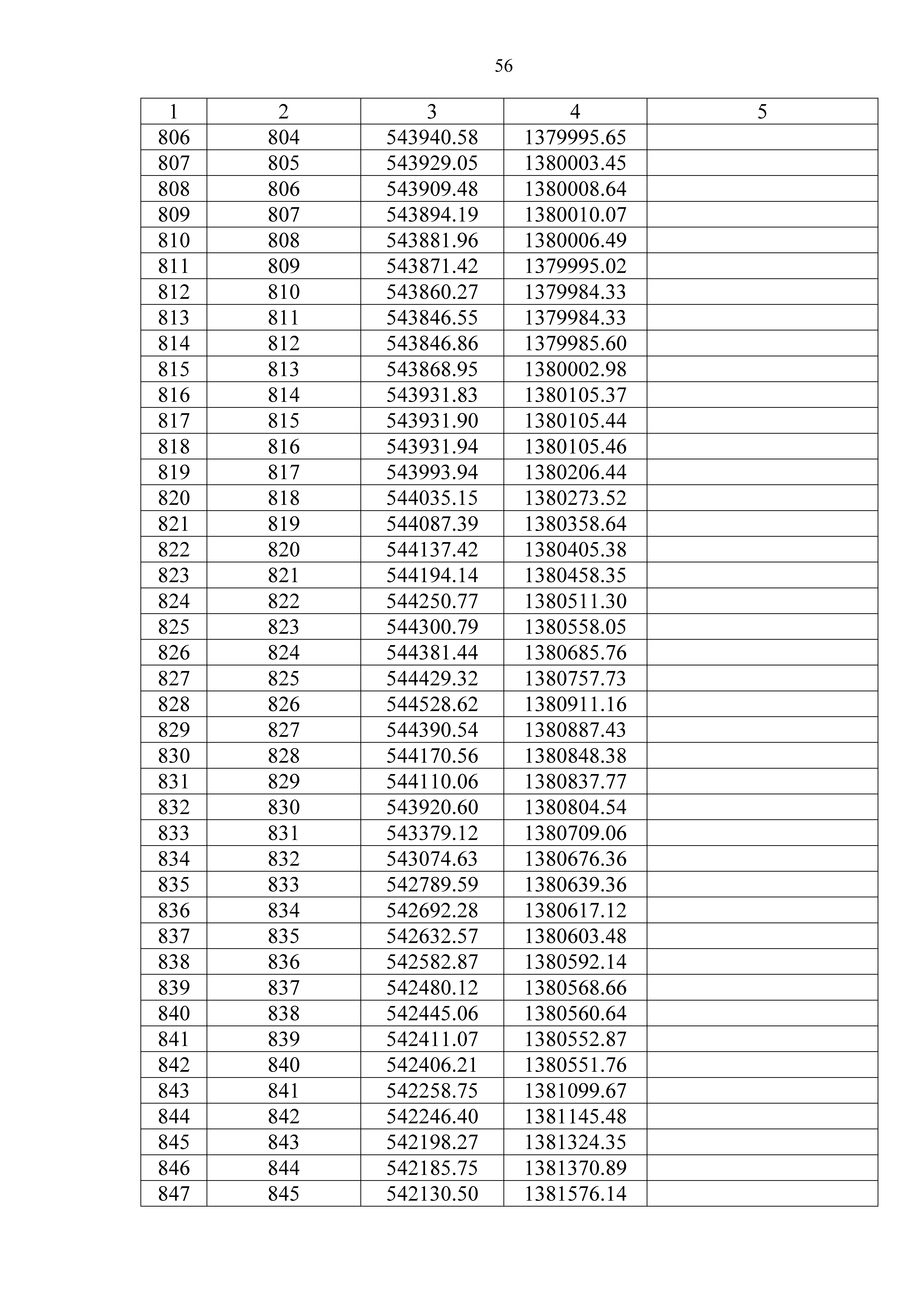 56

| 1 | 2 | 3 | 4 | 5 |
|---|---|---|---|---|
| 806 | 804 | 543940.58 | 1379995.65 | |
| 807 | 805 | 543929.05 | 1380003.45 | |
| 808 | 806 | 543909.48 | 1380008.64 | |
| 809 | 807 | 543894.19 | 1380010.07 | |
| 810 | 808 | 543881.96 | 1380006.49 | |
| 811 | 809 | 543871.42 | 1379995.02 | |
| 812 | 810 | 543860.27 | 1379984.33 | |
| 813 | 811 | 543846.55 | 1379984.33 | |
| 814 | 812 | 543846.86 | 1379985.60 | |
| 815 | 813 | 543868.95 | 1380002.98 | |
| 816 | 814 | 543931.83 | 1380105.37 | |
| 817 | 815 | 543931.90 | 1380105.44 | |
| 818 | 816 | 543931.94 | 1380105.46 | |
| 819 | 817 | 543993.94 | 1380206.44 | |
| 820 | 818 | 544035.15 | 1380273.52 | |
| 821 | 819 | 544087.39 | 1380358.64 | |
| 822 | 820 | 544137.42 | 1380405.38 | |
| 823 | 821 | 544194.14 | 1380458.35 | |
| 824 | 822 | 544250.77 | 1380511.30 | |
| 825 | 823 | 544300.79 | 1380558.05 | |
| 826 | 824 | 544381.44 | 1380685.76 | |
| 827 | 825 | 544429.32 | 1380757.73 | |
| 828 | 826 | 544528.62 | 1380911.16 | |
| 829 | 827 | 544390.54 | 1380887.43 | |
| 830 | 828 | 544170.56 | 1380848.38 | |
| 831 | 829 | 544110.06 | 1380837.77 | |
| 832 | 830 | 543920.60 | 1380804.54 | |
| 833 | 831 | 543379.12 | 1380709.06 | |
| 834 | 832 | 543074.63 | 1380676.36 | |
| 835 | 833 | 542789.59 | 1380639.36 | |
| 836 | 834 | 542692.28 | 1380617.12 | |
| 837 | 835 | 542632.57 | 1380603.48 | |
| 838 | 836 | 542582.87 | 1380592.14 | |
| 839 | 837 | 542480.12 | 1380568.66 | |
| 840 | 838 | 542445.06 | 1380560.64 | |
| 841 | 839 | 542411.07 | 1380552.87 | |
| 842 | 840 | 542406.21 | 1380551.76 | |
| 843 | 841 | 542258.75 | 1381099.67 | |
| 844 | 842 | 542246.40 | 1381145.48 | |
| 845 | 843 | 542198.27 | 1381324.35 | |
| 846 | 844 | 542185.75 | 1381370.89 | |
| 847 | 845 | 542130.50 | 1381576.14 | |